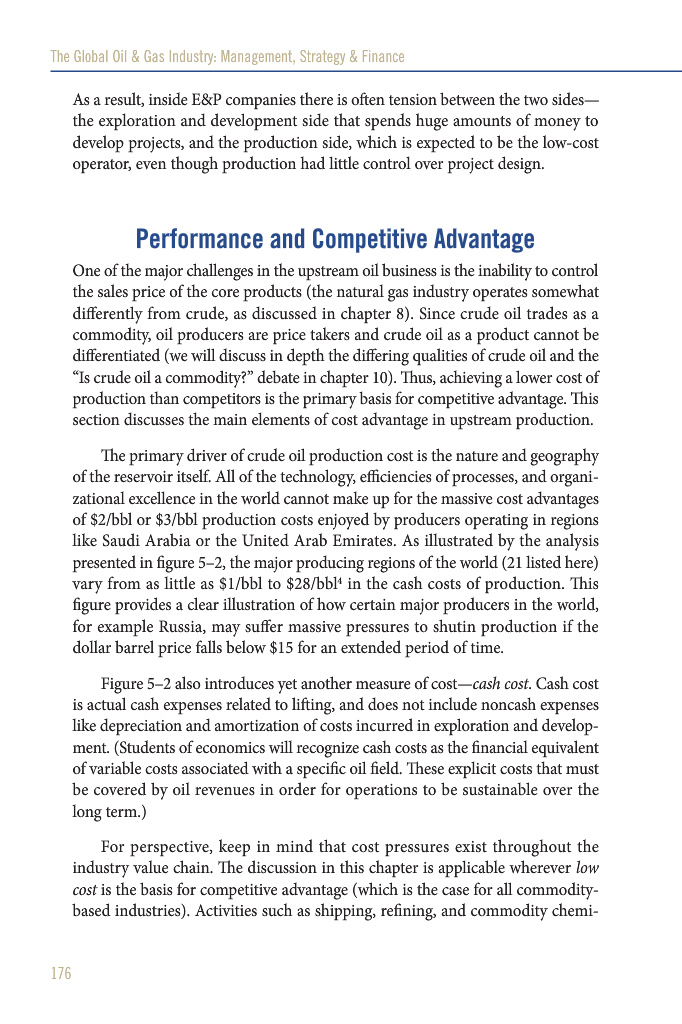 The Global Oil & Gas Industry: Management, Strategy & Finance

As a result, inside E&P companies there is often tension between the two sides—the exploration and development side that spends huge amounts of money to develop projects, and the production side, which is expected to be the low-cost operator, even though production had little control over project design.

Performance and Competitive Advantage

One of the major challenges in the upstream oil business is the inability to control the sales price of the core products (the natural gas industry operates somewhat differently from crude, as discussed in chapter 8). Since crude oil trades as a commodity, oil producers are price takers and crude oil as a product cannot be differentiated (we will discuss in depth the differing qualities of crude oil and the "Is crude oil a commodity?" debate in chapter 10). Thus, achieving a lower cost of production than competitors is the primary basis for competitive advantage. This section discusses the main elements of cost advantage in upstream production.

The primary driver of crude oil production cost is the nature and geography of the reservoir itself. All of the technology, efficiencies of processes, and organizational excellence in the world cannot make up for the massive cost advantages of \$2/bbl or \$3/bbl production costs enjoyed by producers operating in regions like Saudi Arabia or the United Arab Emirates. As illustrated by the analysis presented in figure 5–2, the major producing regions of the world (21 listed here) vary from as little as \$1/bbl to \$28/bbl$^4$ in the cash costs of production. This figure provides a clear illustration of how certain major producers in the world, for example Russia, may suffer massive pressures to shutin production if the dollar barrel price falls below \$15 for an extended period of time.

Figure 5–2 also introduces yet another measure of cost—cash cost. Cash cost is actual cash expenses related to lifting, and does not include noncash expenses like depreciation and amortization of costs incurred in exploration and development. (Students of economics will recognize cash costs as the financial equivalent of variable costs associated with a specific oil field. These explicit costs that must be covered by oil revenues in order for operations to be sustainable over the long term.)

For perspective, keep in mind that cost pressures exist throughout the industry value chain. The discussion in this chapter is applicable wherever low cost is the basis for competitive advantage (which is the case for all commodity-based industries). Activities such as shipping, refining, and commodity chemi-

176